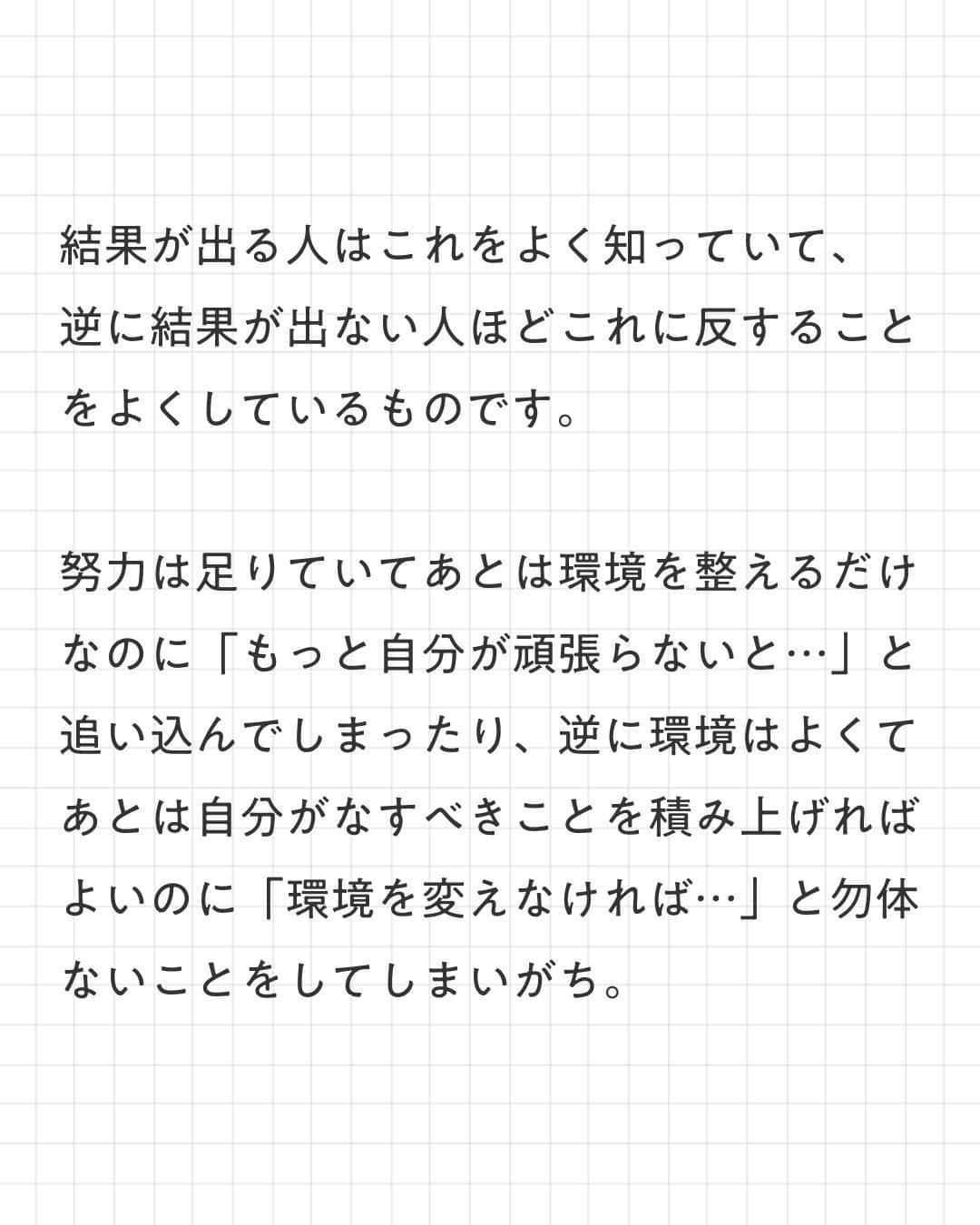 結果が出る人はこれをよく知っていて、逆に結果が出ない人ほどこれに反することをよくしているものです。

努力は足りていてあとは環境を整えるだけなのに「もっと自分が頑張らないと…」と追い込んでしまったり、逆に環境はよくてあとは自分がなすべきことを積み上げればよいのに「環境を変えなければ…」と勿体ないことをしてしまいがち。